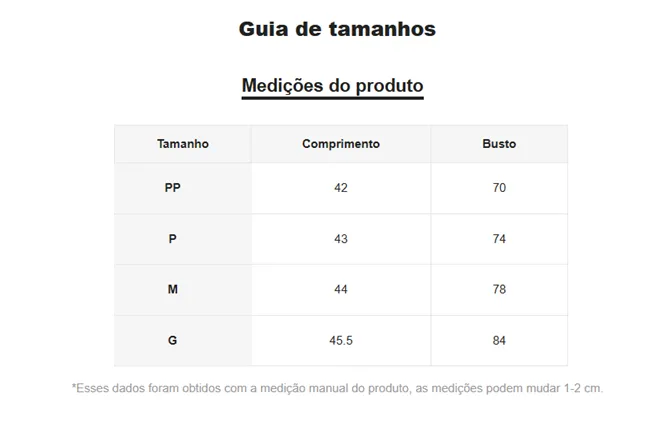 Guia de tamanhos

Medições do produto

| Tamanho | Comprimento | Busto |
|---|---|---|
| PP | 42 | 70 |
| P | 43 | 74 |
| M | 44 | 78 |
| G | 45.5 | 84 |

*Esses dados foram obtidos com a medição manual do produto, as medições podem mudar 1-2 cm.